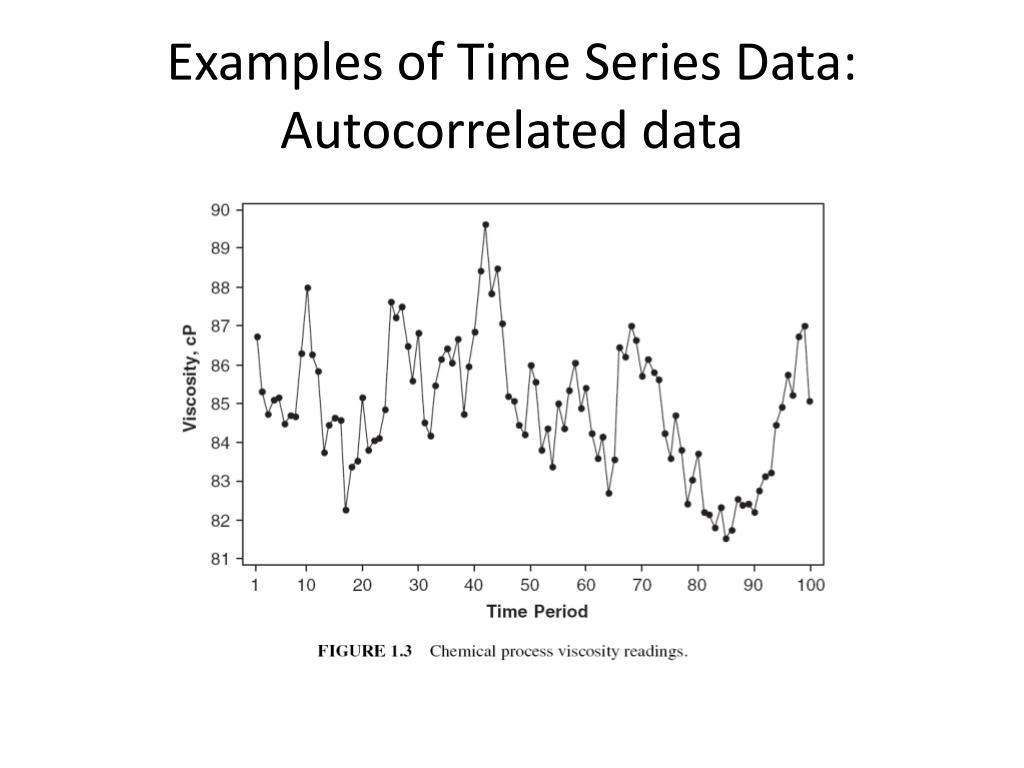 Examples of Time Series Data: Autocorrelated data

90
89
88
87
86
85
84
83
82
81

Viscosity, cP

1 10 20 30 40 50 60 70 80 90 100

Time Period

FIGURE 1.3 Chemical process viscosity readings.